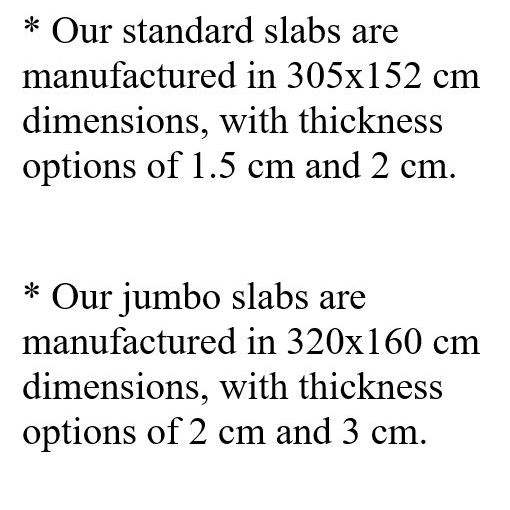 * Our standard slabs are manufactured in 305x152 cm dimensions, with thickness options of 1.5 cm and 2 cm.

* Our jumbo slabs are manufactured in 320x160 cm dimensions, with thickness options of 2 cm and 3 cm.